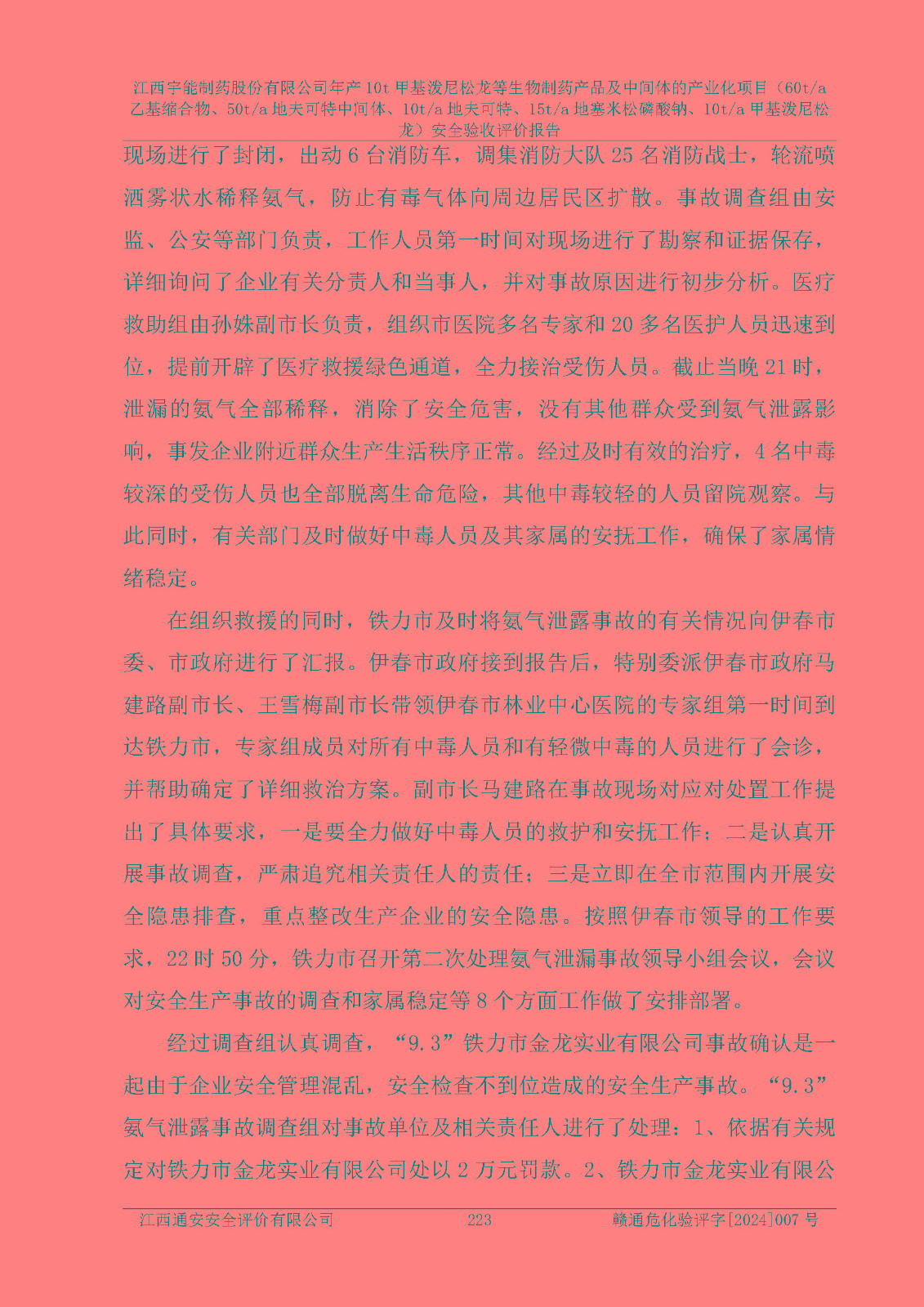 江西宇能制药股份有限公司年产 10t 甲基泼尼松龙等生物制药产品及中间体的产业化项目（60t/a 乙基缩合物、50t/a 地夫可特中间体、10t/a 地夫可特、15t/a 地塞米松磷酸钠、10t/a 甲基泼尼松龙）安全验收评价报告

现场进行了封闭，出动 6 台消防车，调集消防大队 25 名消防战士，轮流喷洒雾状水稀释氨气，防止有毒气体向周边居民区扩散。事故调查组由安监、公安等部门负责，工作人员第一时间对现场进行了勘察和证据保存，详细询问了企业有关分责人和当事人，并对事故原因进行初步分析。医疗救助组由孙姝副市长负责，组织市医院多名专家和 20 多名医护人员迅速到位，提前开辟了医疗救援绿色通道，全力接治受伤人员。截止当晚 21 时，泄漏的氨气全部稀释，消除了安全危害，没有其他群众受到氨气泄露影响，事发企业附近群众生产生活秩序正常。经过及时有效的治疗，4 名中毒较深的受伤人员也全部脱离生命危险，其他中毒较轻的人员留院观察。与此同时，有关部门及时做好中毒人员及其家属的安抚工作，确保了家属情绪稳定。

在组织救援的同时，铁力市及时将氨气泄露事故的有关情况向伊春市委、市政府进行了汇报。伊春市政府接到报告后，特别委派伊春市政府马建路副市长、王雪梅副市长带领伊春市林业中心医院的专家组第一时间到达铁力市，专家组成员对所有中毒人员和有轻微中毒的人员进行了会诊，并帮助确定了详细救治方案。副市长马建路在事故现场对应对处置工作提出了具体要求，一是要全力做好中毒人员的救护和安抚工作；二是认真开展事故调查，严肃追究相关责任人的责任；三是立即在全市范围内开展安全隐患排查，重点整改生产企业的安全隐患。按照伊春市领导的工作要求，22 时 50 分，铁力市召开第二次处理氨气泄漏事故领导小组会议，会议对安全生产事故的调查和家属稳定等 8 个方面工作做了安排部署。

经过调查组认真调查，“9.3”铁力市金龙实业有限公司事故确认是一起由于企业安全管理混乱，安全检查不到位造成的安全生产事故。“9.3”氨气泄露事故调查组对事故单位及相关责任人进行了处理：1、依据有关规定对铁力市金龙实业有限公司处以 2 万元罚款。2、铁力市金龙实业有限公

江西通安安全评价有限公司 223 赣通危化验评字[2024]007 号